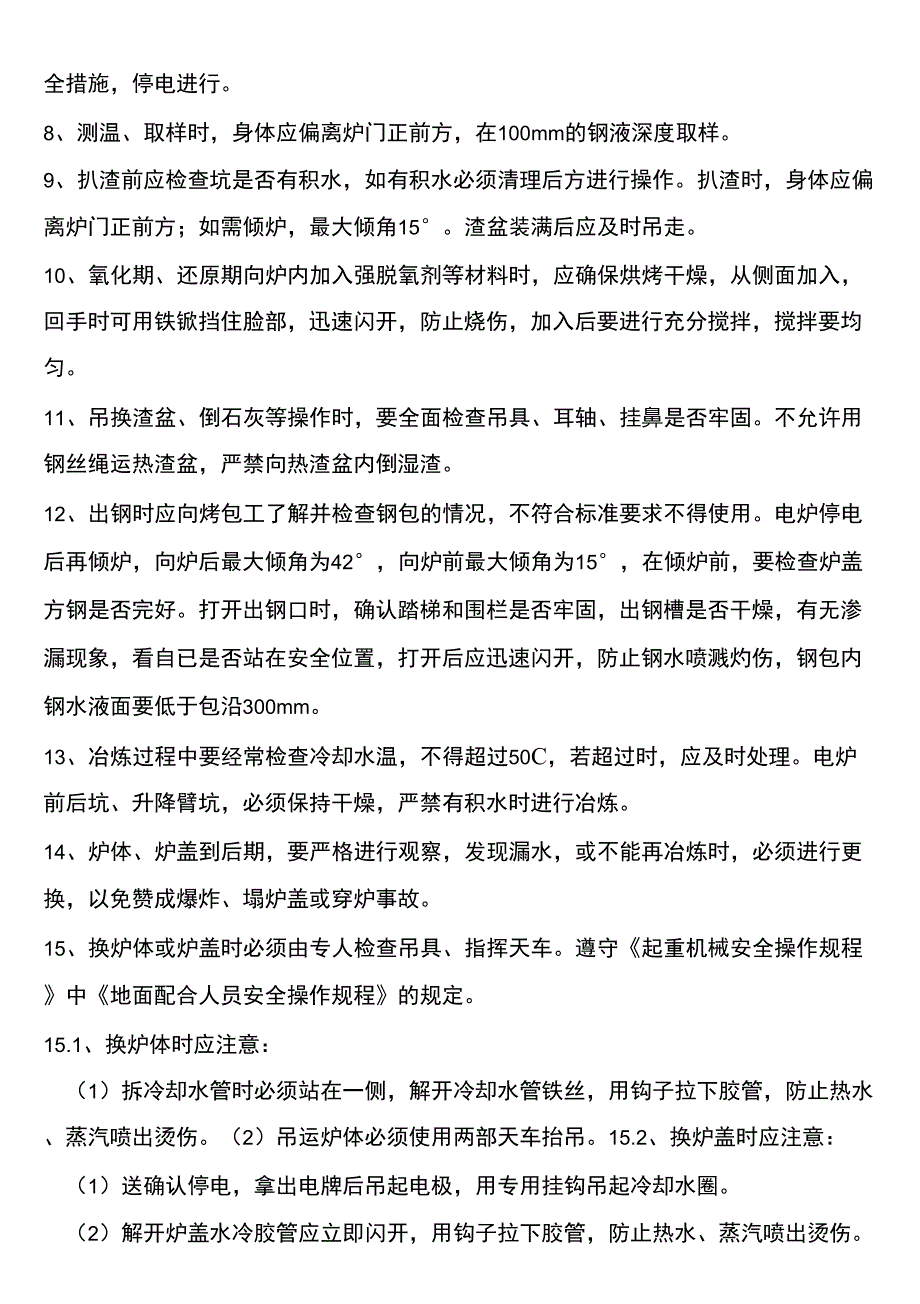 全措施，停电进行。

8、测温、取样时，身体应偏离炉门正前方，在100mm的钢液深度取样。

9、扒渣前应检查坑是否有积水，如有积水必须清理后方进行操作。扒渣时，身体应偏离炉门正前方；如需倾炉，最大倾角15°。渣盆装满后应及时吊走。

10、氧化期、还原期向炉内加入强脱氧剂等材料时，应确保烘烤干燥，从侧面加入，回手时可用铁锨挡住脸部，迅速闪开，防止烧伤，加入后要进行充分搅拌，搅拌要均匀。

11、吊换渣盆、倒石灰等操作时，要全面检查吊具、耳轴、挂鼻是否牢固。不允许用钢丝绳运热渣盆，严禁向热渣盆内倒湿渣。

12、出钢时应向烤包工了解并检查钢包的情况，不符合标准要求不得使用。电炉停电后再倾炉，向炉后最大倾角为42°，向炉前最大倾角为15°，在倾炉前，要检查炉盖方钢是否完好。打开出钢口时，确认踏梯和围栏是否牢固，出钢槽是否干燥，有无渗漏现象，看自已是否站在安全位置，打开后应迅速闪开，防止钢水喷溅灼伤，钢包内钢水液面要低于包沿300mm。

13、冶炼过程中要经常检查冷却水温，不得超过50C，若超过时，应及时处理。电炉前后坑、升降臂坑，必须保持干燥，严禁有积水时进行冶炼。

14、炉体、炉盖到后期，要严格进行观察，发现漏水，或不能再冶炼时，必须进行更换，以免赞成爆炸、塌炉盖或穿炉事故。

15、换炉体或炉盖时必须由专人检查吊具、指挥天车。遵守《起重机械安全操作规程》中《地面配合人员安全操作规程》的规定。

15.1、换炉体时应注意：

（1）拆冷却水管时必须站在一侧，解开冷却水管铁丝，用钩子拉下胶管，防止热水、蒸汽喷出烫伤。（2）吊运炉体必须使用两部天车抬吊。15.2、换炉盖时应注意：

（1）送确认停电，拿出电牌后吊起电极，用专用挂钩吊起冷却水圈。

（2）解开炉盖水冷胶管应立即闪开，用钩子拉下胶管，防止热水、蒸汽喷出烫伤。